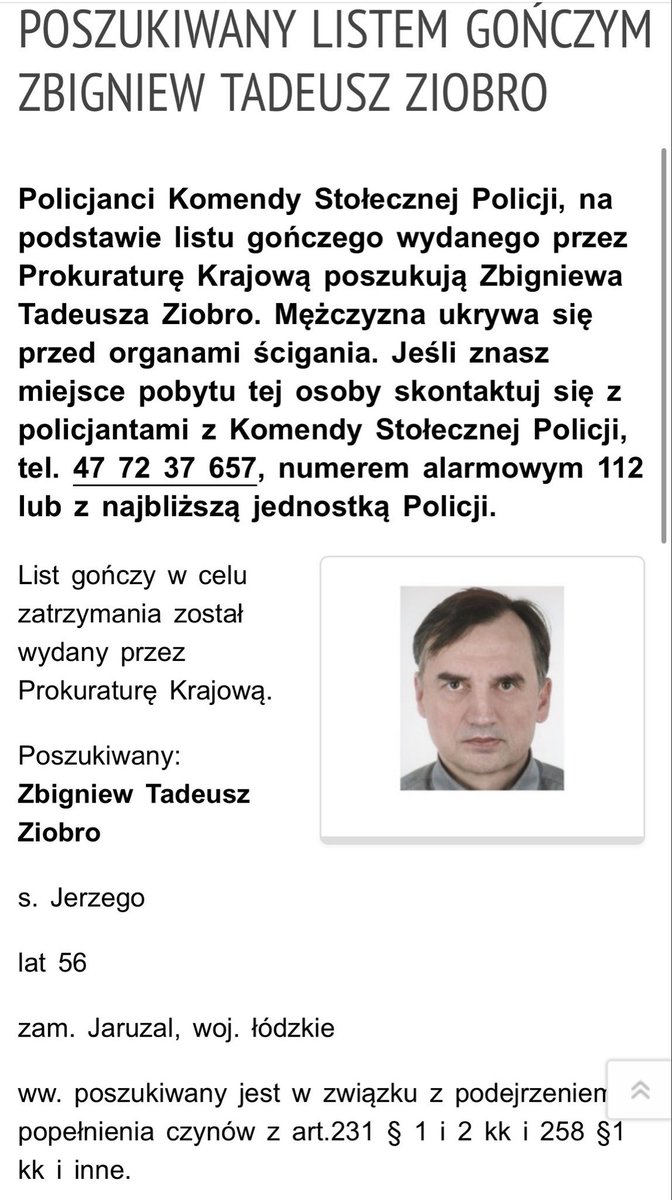 POSZUKIWANY LISTEM GOŃCZYM ZBIGNIEW TADEUSZ ZIOBRO

Policjanci Komendy Stołecznej Policji, na podstawie listu gończego wydanego przez Prokuraturę Krajową poszukują Zbigniewa Tadeusza Ziobro. Mężczyzna ukrywa się przed organami ścigania. Jeśli znasz miejsce pobytu tej osoby skontaktuj się z policjantami z Komendy Stołecznej Policji, tel. 47 72 37 657, numerem alarmowym 112 lub z najbliższą jednostką Policji.

List gończy w celu zatrzymania został wydany przez Prokuraturę Krajową.

Poszukiwany:
Zbigniew Tadeusz Ziobro

s. Jerzego

lat 56

zam. Jaruzal, woj. łódzkie

ww. poszukiwany jest w związku z podejrzeniem popełnienia czynów z art.231 § 1 i 2 kk i 258 §1 kk i inne.